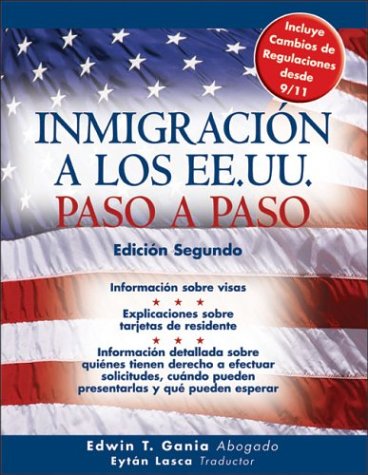 Incluye Cambios de Regulaciones desde 9/11

INMIGRACIÓN A LOS EE.UU. PASO A PASO

Edición Segundo

Información sobre visas

★ ★ ★

Explicaciones sobre tarjetas de residente

★ ★ ★

Información detallada sobre quiénes tienen derecho a efectuar solicitudes, cuándo pueden presentarlas y qué pueden esperar

Edwin T. Gania Abogado
Eytán Lasca Traductor